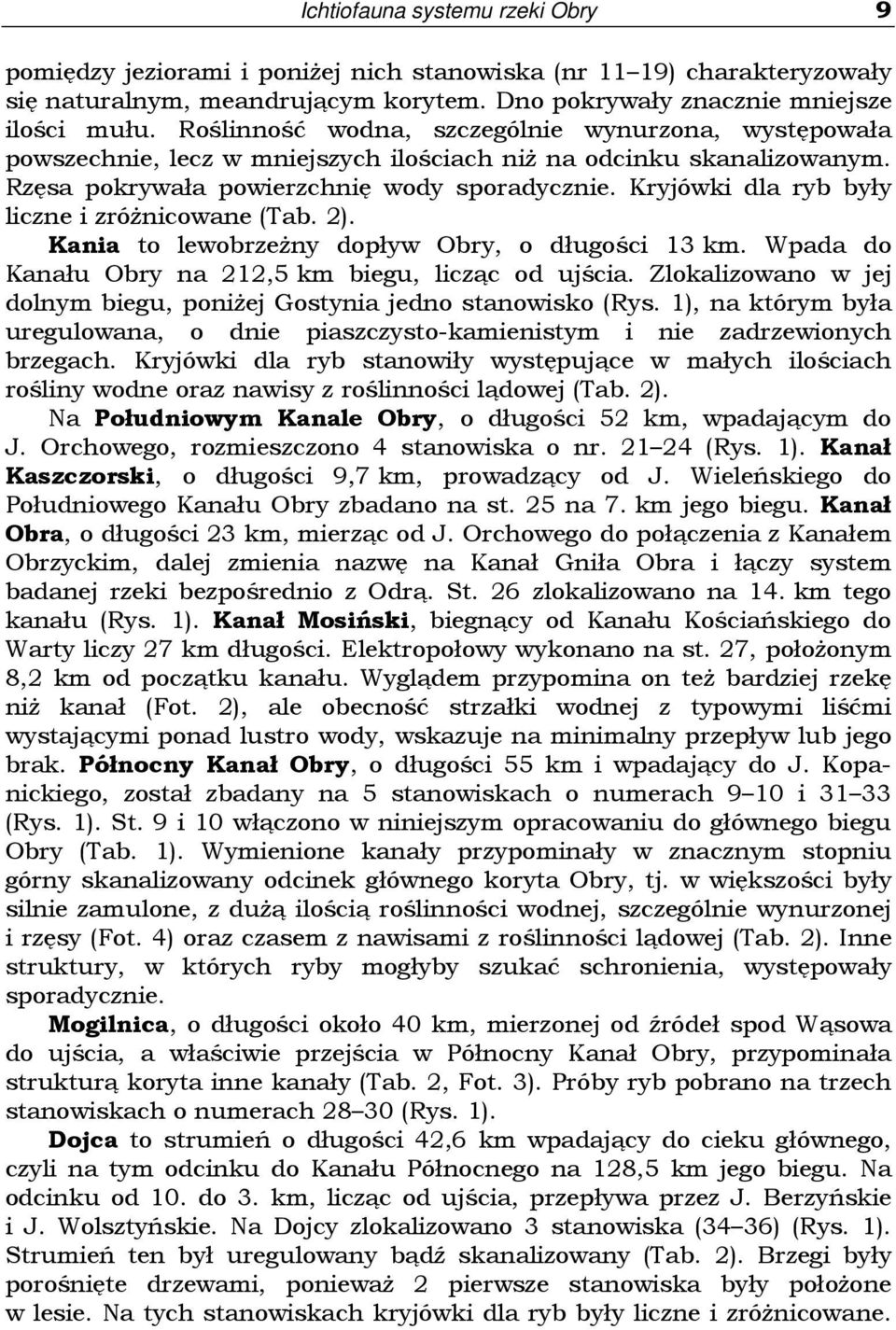 Ichtiofauna systemu rzeki Obry 9

pomiędzy jeziorami i poniżej nich stanowiska (nr 11–19) charakteryzowały się naturalnym, meandrującym korytem. Dno pokrywały znacznie mniejsze ilości mułu. Roślinność wodna, szczególnie wynurzona, występowała powszechnie, lecz w mniejszych ilościach niż na odcinku skanalizowanym. Rzęsa pokrywała powierzchnię wody sporadycznie. Kryjówki dla ryb były liczne i zróżnicowane (Tab. 2).

Kania to lewobrzeżny dopływ Obry, o długości 13 km. Wpada do Kanału Obry na 212,5 km biegu, licząc od ujścia. Zlokalizowano w jej dolnym biegu, poniżej Gostynia jedno stanowisko (Rys. 1), na którym była uregulowana, o dnie piaszczysto-kamienistym i nie zadrzewionych brzegach. Kryjówki dla ryb stanowiły występujące w małych ilościach rośliny wodne oraz nawisy z roślinności lądowej (Tab. 2).

Na Południowym Kanale Obry, o długości 52 km, wpadającym do J. Orchowego, rozmieszczono 4 stanowiska o nr. 21–24 (Rys. 1). Kanał Kaszczorski, o długości 9,7 km, prowadzący od J. Wieleńskiego do Południowego Kanału Obry zbadano na st. 25 na 7. km jego biegu. Kanał Obra, o długości 23 km, mierząc od J. Orchowego do połączenia z Kanałem Obrzyckim, dalej zmienia nazwę na Kanał Gniła Obra i łączy system badanej rzeki bezpośrednio z Odrą. St. 26 zlokalizowano na 14. km tego kanału (Rys. 1). Kanał Mosiński, biegnący od Kanału Kościańskiego do Warty liczy 27 km długości. Elektropołowy wykonano na st. 27, położonym 8,2 km od początku kanału. Wyglądem przypomina on też bardziej rzekę niż kanał (Fot. 2), ale obecność strzałki wodnej z typowymi liśćmi wystającymi ponad lustro wody, wskazuje na minimalny przepływ lub jego brak. Północny Kanał Obry, o długości 55 km i wpadający do J. Kopanickiego, został zbadany na 5 stanowiskach o numerach 9–10 i 31–33 (Rys. 1). St. 9 i 10 włączono w niniejszym opracowaniu do głównego biegu Obry (Tab. 1). Wymienione kanały przypominały w znacznym stopniu górny skanalizowany odcinek głównego koryta Obry, tj. w większości były silnie zamulone, z dużą ilością roślinności wodnej, szczególnie wynurzonej i rzęsy (Fot. 4) oraz czasem z nawisami z roślinności lądowej (Tab. 2). Inne struktury, w których ryby mogłyby szukać schronienia, występowały sporadycznie.

Mogilnica, o długości około 40 km, mierzonej od źródeł spod Wąsowa do ujścia, a właściwie przejścia w Północny Kanał Obry, przypominała strukturą koryta inne kanały (Tab. 2, Fot. 3). Próby ryb pobrano na trzech stanowiskach o numerach 28–30 (Rys. 1).

Dojca to strumień o długości 42,6 km wpadający do cieku głównego, czyli na tym odcinku do Kanału Północnego na 128,5 km jego biegu. Na odcinku od 10. do 3. km, licząc od ujścia, przepływa przez J. Berzyńskie i J. Wolsztyńskie. Na Dojcy zlokalizowano 3 stanowiska (34–36) (Rys. 1). Strumień ten był uregulowany bądź skanalizowany (Tab. 2). Brzegi były porośnięte drzewami, ponieważ 2 pierwsze stanowiska były położone w lesie. Na tych stanowiskach kryjówki dla ryb były liczne i zróżnicowane.